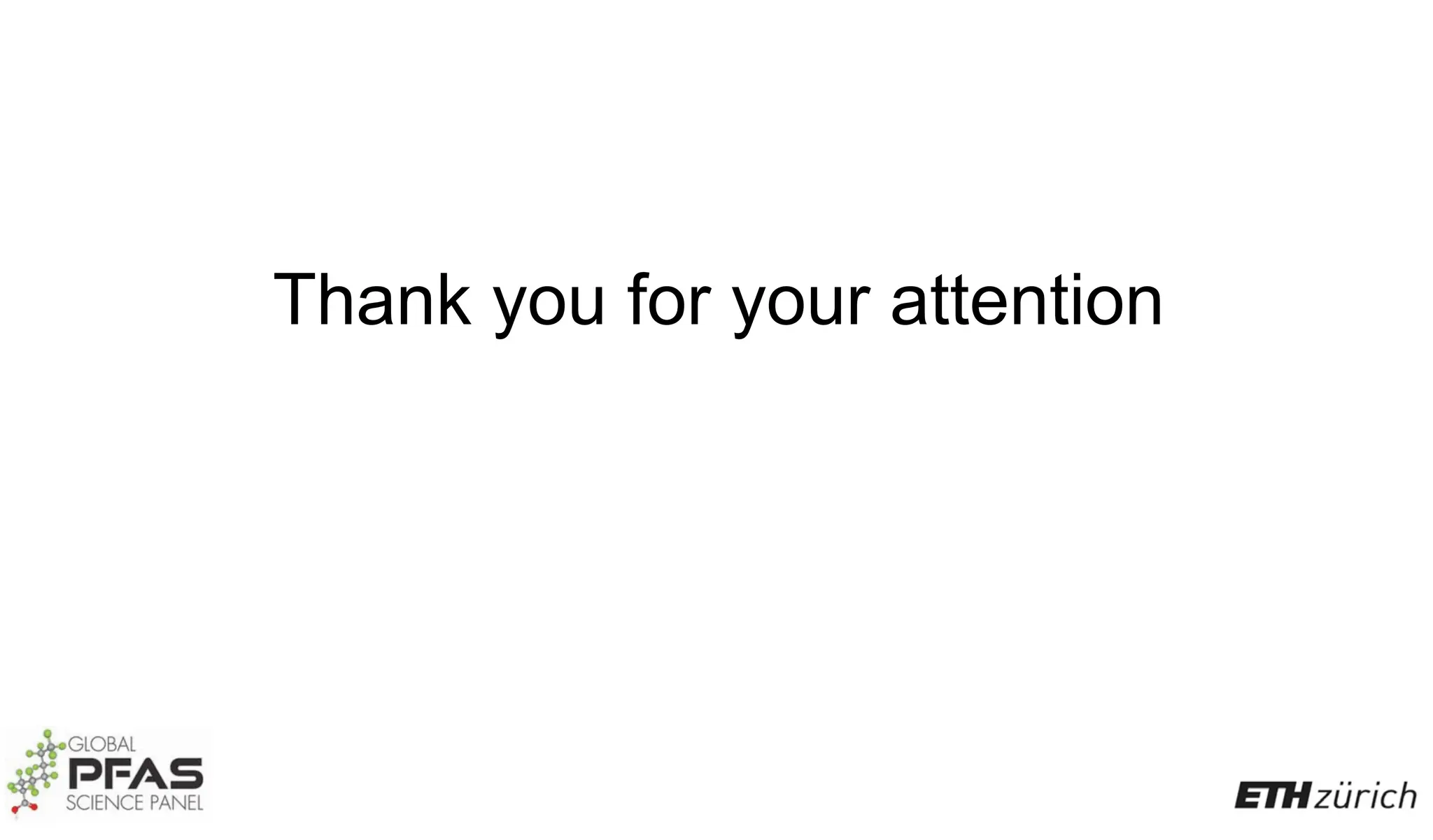 Thank you for your attention

GLOBAL
PFAS
SCIENCE PANEL

ETH zürich